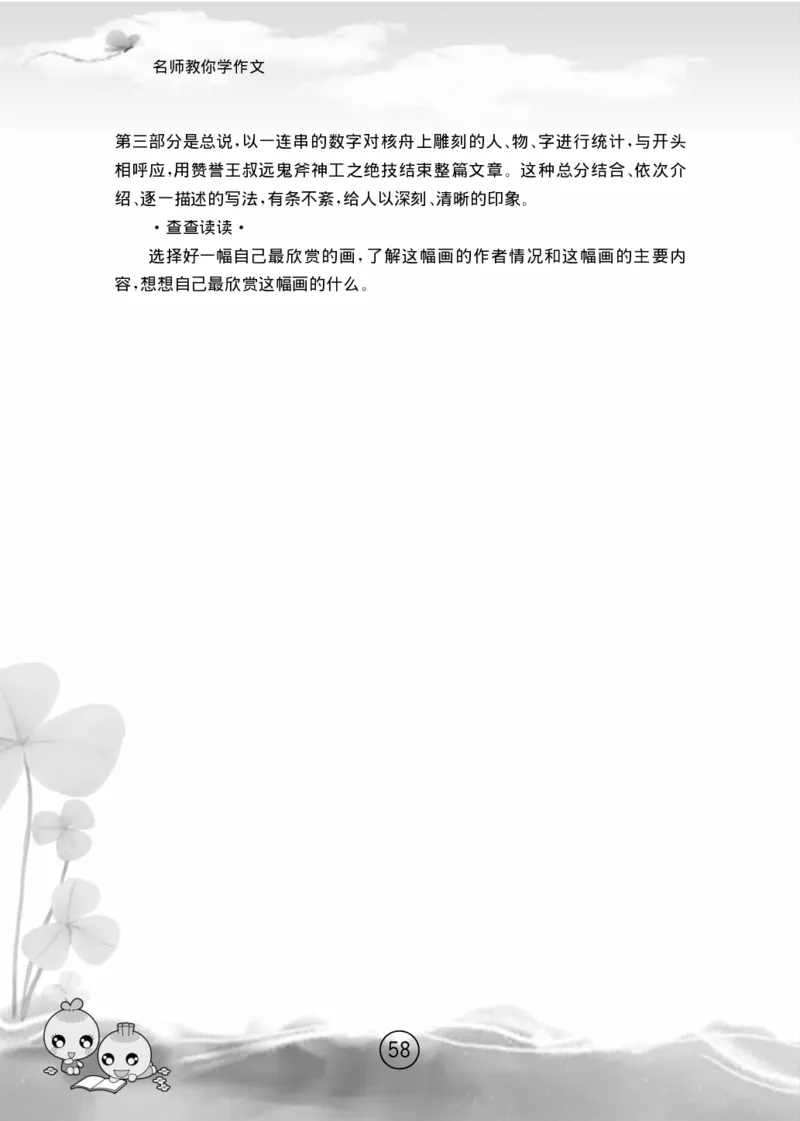 名师教你学作文

第三部分是总说，以一连串的数字对核舟上雕刻的人、物、字进行统计，与开头相呼应，用赞誉王叔远鬼斧神工之绝技结束整篇文章。这种总分结合、依次介绍、逐一描述的写法，有条不紊，给人以深刻、清晰的印象。

·查查读读·

选择好一幅自己最欣赏的画，了解这幅画的作者情况和这幅画的主要内容，想想自己最欣赏这幅画的什么。

58